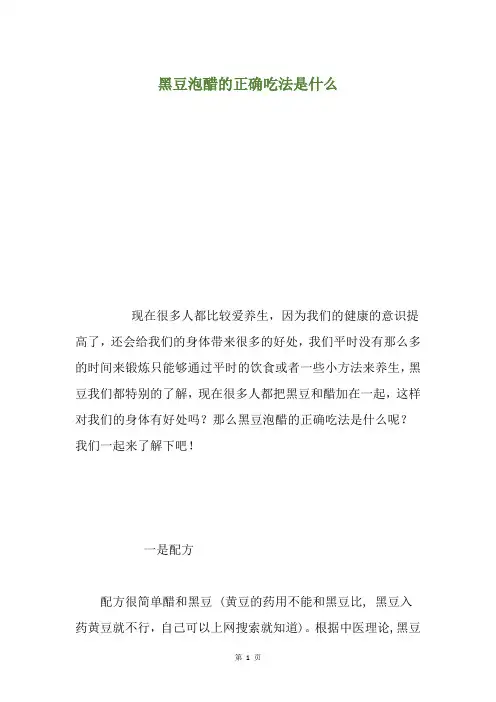 黑豆泡醋的正确吃法是什么

现在很多人都比较爱养生，因为我们的健康的意识提高了，还会给我们的身体带来很多的好处，我们平时没有那么多的时间来锻炼只能够通过平时的饮食或者一些小方法来养生，黑豆我们都特别的了解，现在很多人都把黑豆和醋加在一起，这样对我们的身体有好处吗？那么黑豆泡醋的正确吃法是什么呢？我们一起来了解下吧！

一是配方

配方很简单醋和黑豆（黄豆的药用不能和黑豆比，黑豆入药黄豆就不行，自己可以上网搜索就知道）。根据中医理论，黑豆

第 1 页